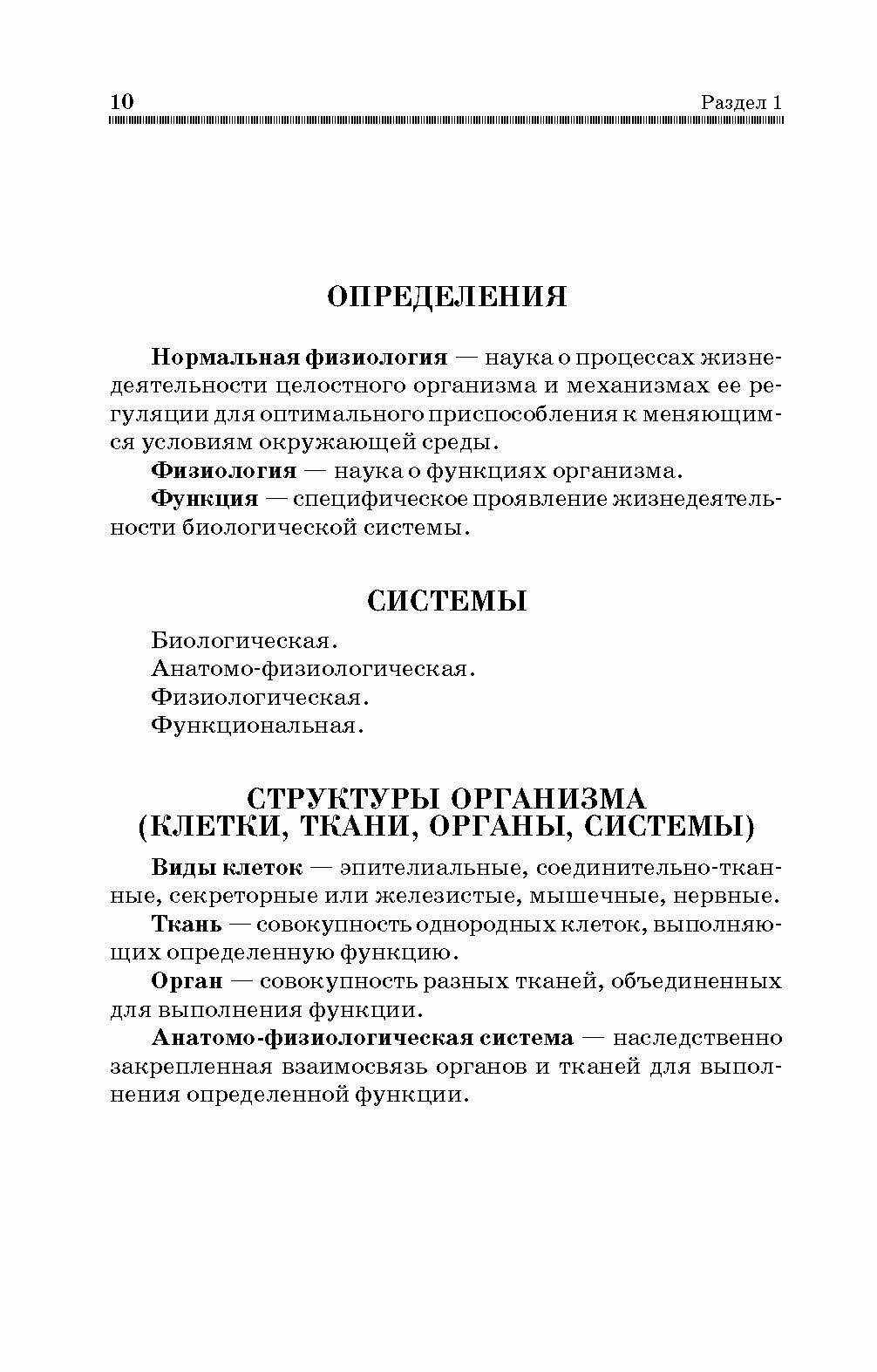 10 Раздел 1

ОПРЕДЕЛЕНИЯ

Нормальная физиология — наука о процессах жизнедеятельности целостного организма и механизмах ее регуляции для оптимального приспособления к меняющимся условиям окружающей среды.

Физиология — наука о функциях организма.

Функция — специфическое проявление жизнедеятельности биологической системы.

СИСТЕМЫ

Биологическая.
Анатомо-физиологическая.
Физиологическая.
Функциональная.

СТРУКТУРЫ ОРГАНИЗМА (КЛЕТКИ, ТКАНИ, ОРГАНЫ, СИСТЕМЫ)

Виды клеток — эпителиальные, соединительно-тканные, секреторные или железистые, мышечные, нервные.

Ткань — совокупность однородных клеток, выполняющих определенную функцию.

Орган — совокупность разных тканей, объединенных для выполнения функции.

Анатомо-физиологическая система — наследственно закрепленная взаимосвязь органов и тканей для выполнения определенной функции.